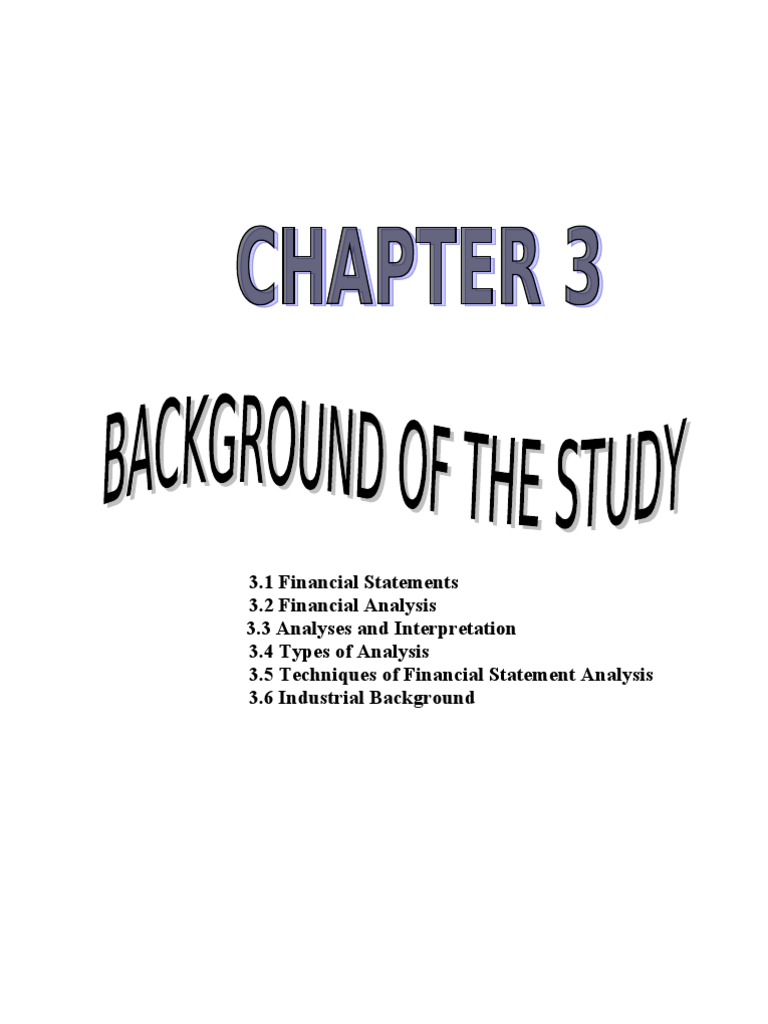 CHAPTER 3

BACKGROUND OF THE STUDY

3.1 Financial Statements
3.2 Financial Analysis
3.3 Analyses and Interpretation
3.4 Types of Analysis
3.5 Techniques of Financial Statement Analysis
3.6 Industrial Background